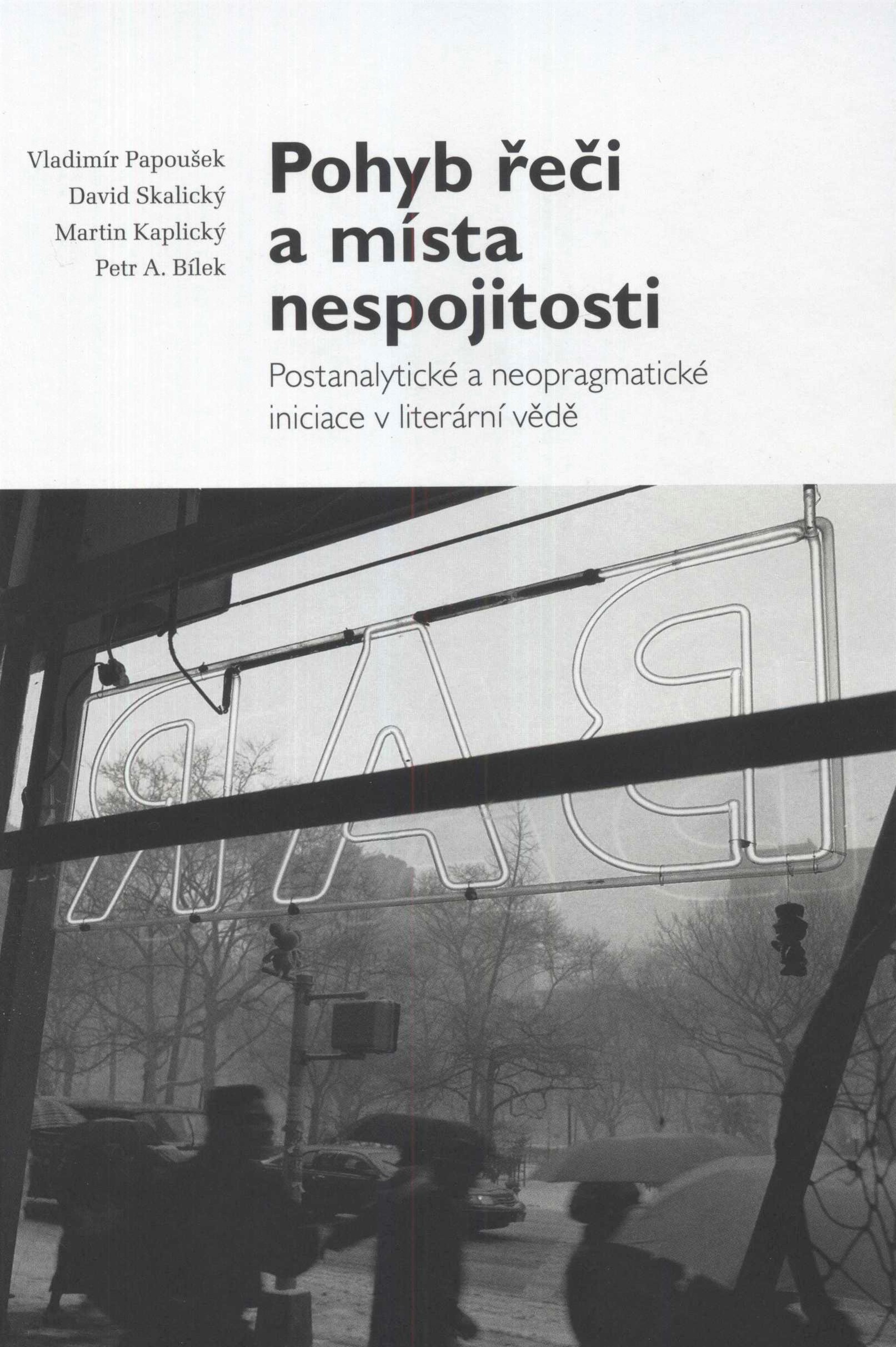 Vladimír Papoušek
David Skalický
Martin Kaplický
Petr A. Bílek

Pohyb řeči a místa nespojitosti

Postanalytické a neopragmatické iniciace v literární vědě

BAR